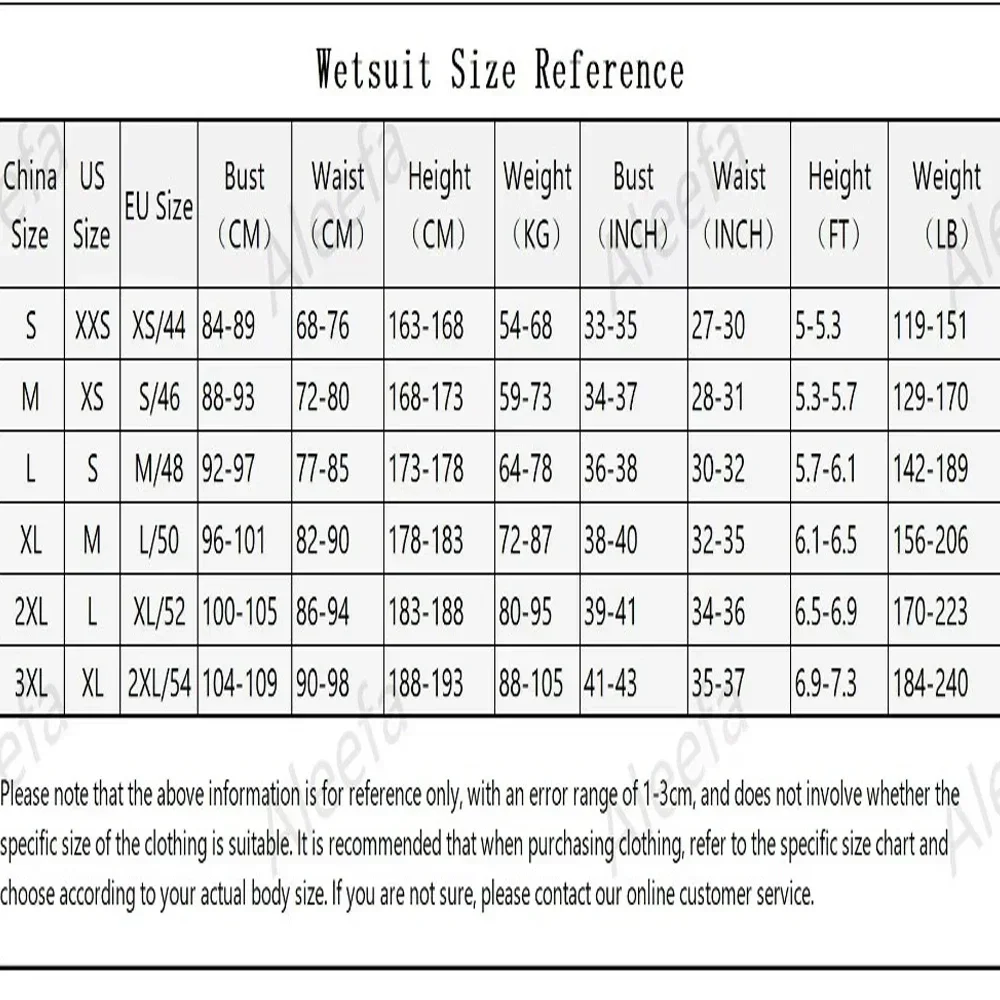 Wetsuit Size Reference

| China Size | US Size | EU Size | Bust (CM) | Waist (CM) | Height (CM) | Weight (KG) | Bust (INCH) | Waist (INCH) | Height (FT) | Weight (LB) |
|---|---|---|---|---|---|---|---|---|---|---|
| S | XXS | XS/44 | 84-89 | 68-76 | 163-168 | 54-68 | 33-35 | 27-30 | 5-5.3 | 119-151 |
| M | XS | S/46 | 88-93 | 72-80 | 168-173 | 59-73 | 34-37 | 28-31 | 5.3-5.7 | 129-170 |
| L | S | M/48 | 92-97 | 77-85 | 173-178 | 64-78 | 36-38 | 30-32 | 5.7-6.1 | 142-189 |
| XL | M | L/50 | 96-101 | 82-90 | 178-183 | 72-87 | 38-40 | 32-35 | 6.1-6.5 | 156-206 |
| 2XL | L | XL/52 | 100-105 | 86-94 | 183-188 | 80-95 | 39-41 | 34-36 | 6.5-6.9 | 170-223 |
| 3XL | XL | 2XL/54 | 104-109 | 90-98 | 188-193 | 88-105 | 41-43 | 35-37 | 6.9-7.3 | 184-240 |

Please note that the above information is for reference only, with an error range of 1-3cm, and does not involve whether the specific size of the clothing is suitable. It is recommended that when purchasing clothing, refer to the specific size chart and choose according to your actual body size. If you are not sure, please contact our online customer service.

Aleefa